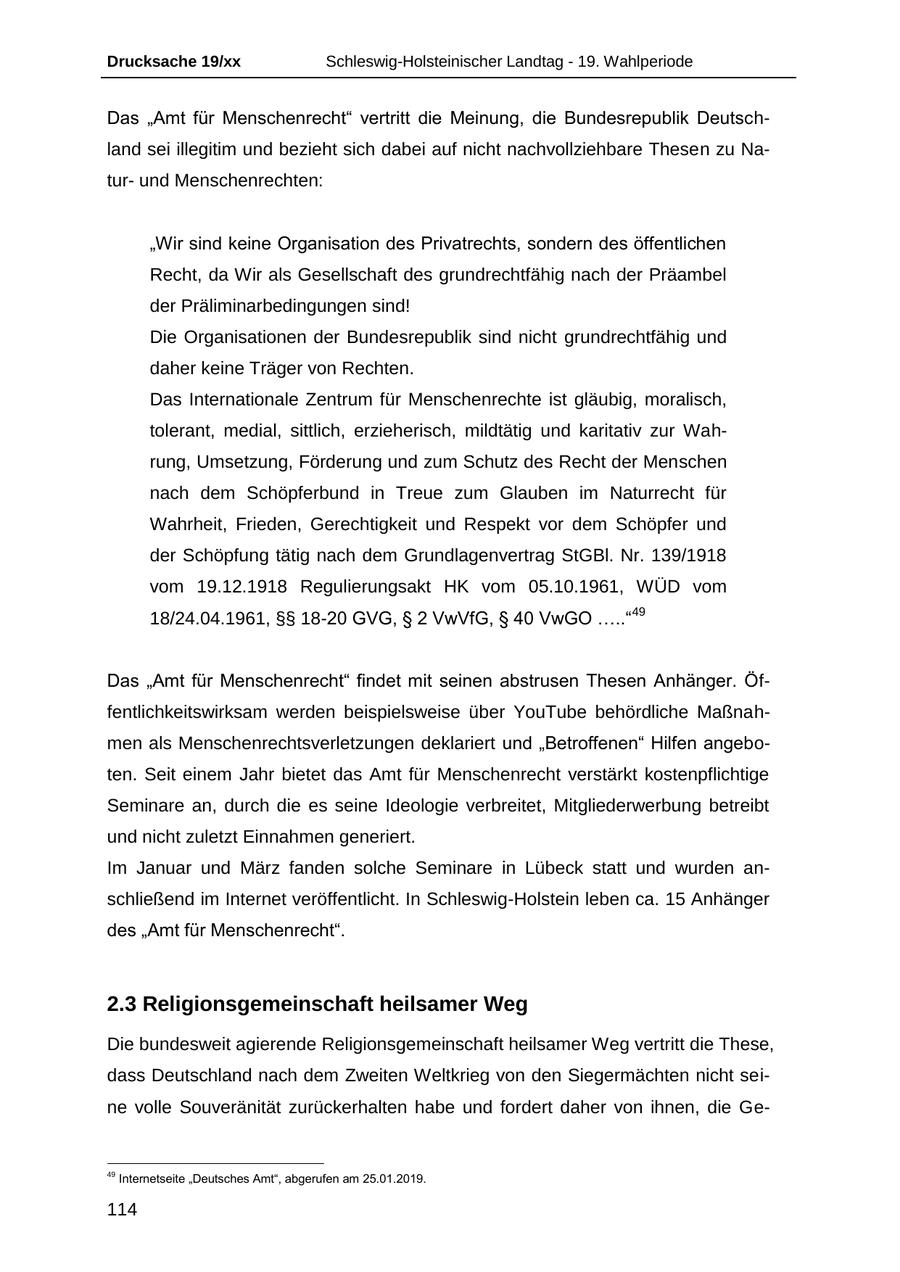 Drucksache 19/xx Schleswig-Holsteinischer Landtag - 19. Wahlperiode

Das „Amt für Menschenrecht“ vertritt die Meinung, die Bundesrepublik Deutschland sei illegitim und bezieht sich dabei auf nicht nachvollziehbare Thesen zu Natur- und Menschenrechten:

„Wir sind keine Organisation des Privatrechts, sondern des öffentlichen Recht, da Wir als Gesellschaft des grundrechtfähig nach der Präambel der Präliminarbedingungen sind!
Die Organisationen der Bundesrepublik sind nicht grundrechtfähig und daher keine Träger von Rechten.
Das Internationale Zentrum für Menschenrechte ist gläubig, moralisch, tolerant, medial, sittlich, erzieherisch, mildtätig und karitativ zur Wahrung, Umsetzung, Förderung und zum Schutz des Recht der Menschen nach dem Schöpferbund in Treue zum Glauben im Naturrecht für Wahrheit, Frieden, Gerechtigkeit und Respekt vor dem Schöpfer und der Schöpfung tätig nach dem Grundlagenvertrag StGBl. Nr. 139/1918 vom 19.12.1918 Regulierungsakt HK vom 05.10.1961, WÜD vom 18/24.04.1961, §§ 18-20 GVG, § 2 VwVfG, § 40 VwGO …..“$^{49}$

Das „Amt für Menschenrecht“ findet mit seinen abstrusen Thesen Anhänger. Öffentlichkeitswirksam werden beispielsweise über YouTube behördliche Maßnahmen als Menschenrechtsverletzungen deklariert und „Betroffenen“ Hilfen angeboten. Seit einem Jahr bietet das Amt für Menschenrecht verstärkt kostenpflichtige Seminare an, durch die es seine Ideologie verbreitet, Mitgliederwerbung betreibt und nicht zuletzt Einnahmen generiert.
Im Januar und März fanden solche Seminare in Lübeck statt und wurden anschließend im Internet veröffentlicht. In Schleswig-Holstein leben ca. 15 Anhänger des „Amt für Menschenrecht“.

2.3 Religionsgemeinschaft heilsamer Weg

Die bundesweit agierende Religionsgemeinschaft heilsamer Weg vertritt die These, dass Deutschland nach dem Zweiten Weltkrieg von den Siegermächten nicht seine volle Souveränität zurückerhalten habe und fordert daher von ihnen, die Ge-

$^{49}$ Internetseite „Deutsches Amt“, abgerufen am 25.01.2019.

114